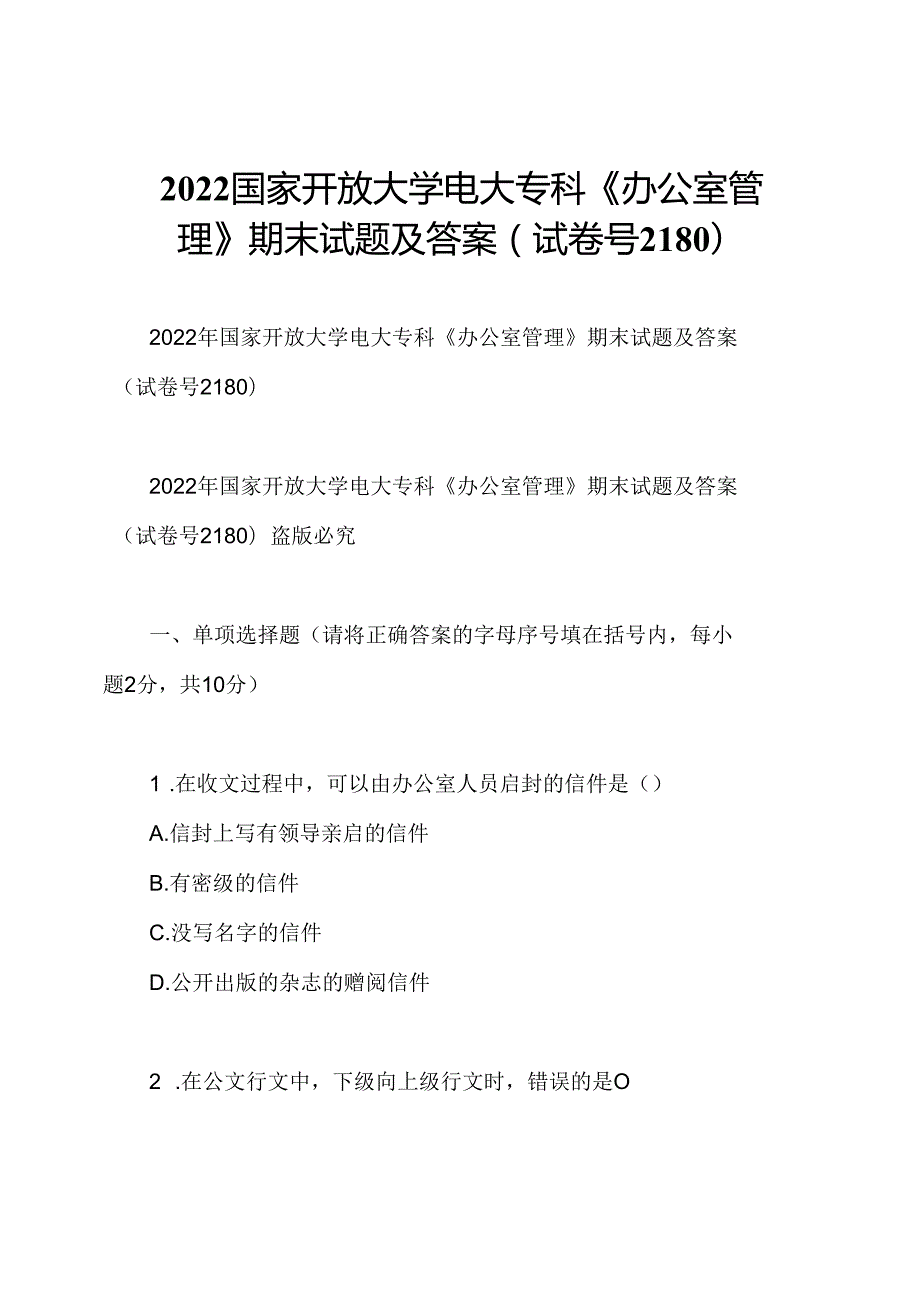 2022国家开放大学电大专科《办公室管理》期末试题及答案（试卷号2180）

2022年国家开放大学电大专科《办公室管理》期末试题及答案（试卷号2180）

2022年国家开放大学电大专科《办公室管理》期末试题及答案（试卷号2180）盗版必究

一、单项选择题（请将正确答案的字母序号填在括号内，每小题2分，共10分）

1 .在收文过程中，可以由办公室人员启封的信件是（）

A.信封上写有领导亲启的信件

B.有密级的信件

C.没写名字的信件

D.公开出版的杂志的赠阅信件

2 .在公文行文中，下级向上级行文时，错误的是O